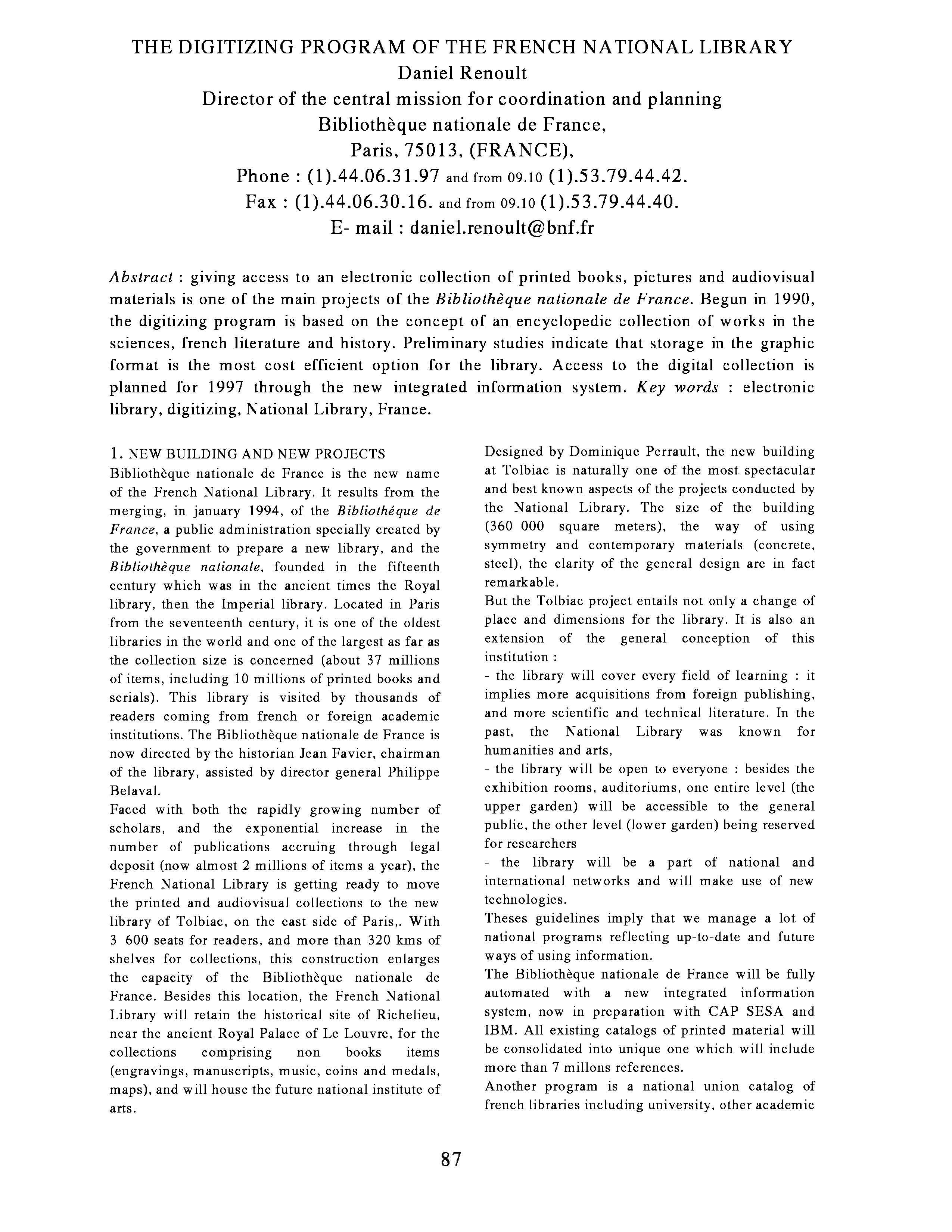 THE DIGITIZING PROGRAM OF THE FRENCH NATIONAL LIBRARY
Daniel Renoult
Director of the central mission for coordination and planning
Bibliothèque nationale de France,
Paris, 75013, (FRANCE),
Phone : (1).44.06.31.97 and from 09.10 (1).53.79.44.42.
Fax : (1).44.06.30.16. and from 09.10 (1).53.79.44.40.
E- mail : daniel.renoult@bnf.fr

Abstract : giving access to an electronic collection of printed books, pictures and audiovisual materials is one of the main projects of the Bibliothèque nationale de France. Begun in 1990, the digitizing program is based on the concept of an encyclopedic collection of works in the sciences, french literature and history. Preliminary studies indicate that storage in the graphic format is the most cost efficient option for the library. Access to the digital collection is planned for 1997 through the new integrated information system. Key words : electronic library, digitizing, National Library, France.

1. NEW BUILDING AND NEW PROJECTS
Bibliothèque nationale de France is the new name of the French National Library. It results from the merging, in january 1994, of the Bibliothéque de France, a public administration specially created by the government to prepare a new library, and the Bibliothèque nationale, founded in the fifteenth century which was in the ancient times the Royal library, then the Imperial library. Located in Paris from the seventeenth century, it is one of the oldest libraries in the world and one of the largest as far as the collection size is concerned (about 37 millions of items, including 10 millions of printed books and serials). This library is visited by thousands of readers coming from french or foreign academic institutions. The Bibliothèque nationale de France is now directed by the historian Jean Favier, chairman of the library, assisted by director general Philippe Belaval.
Faced with both the rapidly growing number of scholars, and the exponential increase in the number of publications accruing through legal deposit (now almost 2 millions of items a year), the French National Library is getting ready to move the printed and audiovisual collections to the new library of Tolbiac, on the east side of Paris,. With 3 600 seats for readers, and more than 320 kms of shelves for collections, this construction enlarges the capacity of the Bibliothèque nationale de France. Besides this location, the French National Library will retain the historical site of Richelieu, near the ancient Royal Palace of Le Louvre, for the collections comprising non books items (engravings, manuscripts, music, coins and medals, maps), and will house the future national institute of arts.

Designed by Dominique Perrault, the new building at Tolbiac is naturally one of the most spectacular and best known aspects of the projects conducted by the National Library. The size of the building (360 000 square meters), the way of using symmetry and contemporary materials (concrete, steel), the clarity of the general design are in fact remarkable.
But the Tolbiac project entails not only a change of place and dimensions for the library. It is also an extension of the general conception of this institution :
- the library will cover every field of learning : it implies more acquisitions from foreign publishing, and more scientific and technical literature. In the past, the National Library was known for humanities and arts,
- the library will be open to everyone : besides the exhibition rooms, auditoriums, one entire level (the upper garden) will be accessible to the general public, the other level (lower garden) being reserved for researchers
- the library will be a part of national and international networks and will make use of new technologies.
Theses guidelines imply that we manage a lot of national programs reflecting up-to-date and future ways of using information.
The Bibliothèque nationale de France will be fully automated with a new integrated information system, now in preparation with CAP SESA and IBM. All existing catalogs of printed material will be consolidated into unique one which will include more than 7 millons references.
Another program is a national union catalog of french libraries including university, other academic

87